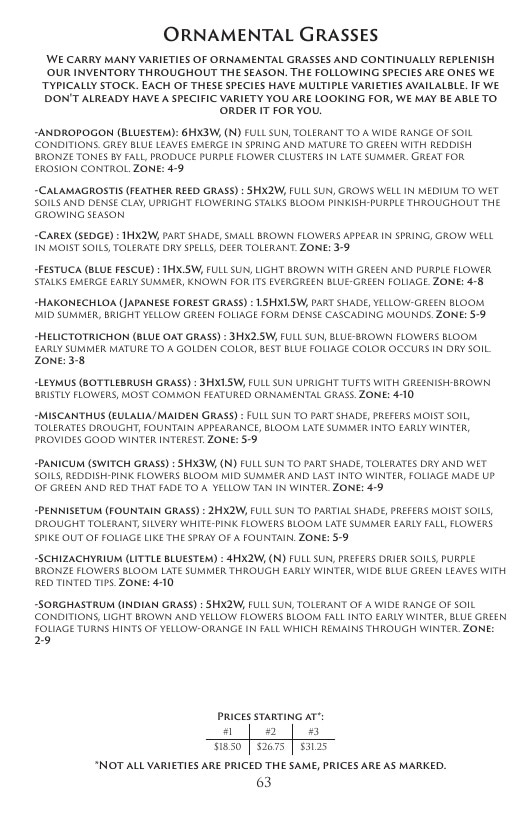 Ornamental Grasses

We carry many varieties of ornamental grasses and continually replenish our inventory throughout the season. The following species are ones we typically stock. Each of these species have multiple varieties availalble. If we don't already have a specific variety you are looking for, we may be able to order it for you.

-Andropogon (Bluestem): 6Hx3W, (N) full sun, tolerant to a wide range of soil conditions. grey blue leaves emerge in spring and mature to green with reddish bronze tones by fall, produce purple flower clusters in late summer. Great for erosion control. Zone: 4-9

-Calamagrostis (feather reed grass) : 5Hx2W, full sun, grows well in medium to wet soils and dense clay, upright flowering stalks bloom pinkish-purple throughout the growing season

-Carex (sedge) : 1Hx2W, part shade, small brown flowers appear in spring, grow well in moist soils, tolerate dry spells, deer tolerant. Zone: 3-9

-Festuca (blue fescue) : 1Hx.5W, full sun, light brown with green and purple flower stalks emerge early summer, known for its evergreen blue-green foliage. Zone: 4-8

-Hakonechloa (Japanese forest grass) : 1.5Hx1.5W, part shade, yellow-green bloom mid summer, bright yellow green foliage form dense cascading mounds. Zone: 5-9

-Helictotrichon (blue oat grass) : 3Hx2.5W, full sun, blue-brown flowers bloom early summer mature to a golden color, best blue foliage color occurs in dry soil. Zone: 3-8

-Leymus (bottlebrush grass) : 3Hx1.5W, full sun upright tufts with greenish-brown bristly flowers, most common featured ornamental grass. Zone: 4-10

-Miscanthus (eulalia/Maiden Grass) : Full sun to part shade, prefers moist soil, tolerates drought, fountain appearance, bloom late summer into early winter, provides good winter interest. Zone: 5-9

-Panicum (switch grass) : 5Hx3W, (N) full sun to part shade, tolerates dry and wet soils, reddish-pink flowers bloom mid summer and last into winter, foliage made up of green and red that fade to a yellow tan in winter. Zone: 4-9

-Pennisetum (fountain grass) : 2Hx2W, full sun to partial shade, prefers moist soils, drought tolerant, silvery white-pink flowers bloom late summer early fall, flowers spike out of foliage like the spray of a fountain. Zone: 5-9

-Schizachyrium (little bluestem) : 4Hx2W, (N) full sun, prefers drier soils, purple bronze flowers bloom late summer through early winter, wide blue green leaves with red tinted tips. Zone: 4-10

-Sorghastrum (indian grass) : 5Hx2W, full sun, tolerant of a wide range of soil conditions, light brown and yellow flowers bloom fall into early winter, blue green foliage turns hints of yellow-orange in fall which remains through winter. Zone: 2-9

Prices starting at*:

| #1 | #2 | #3 |
|---|---|---|
| $18.50 | $26.75 | $31.25 |

*Not all varieties are priced the same, prices are as marked.

63